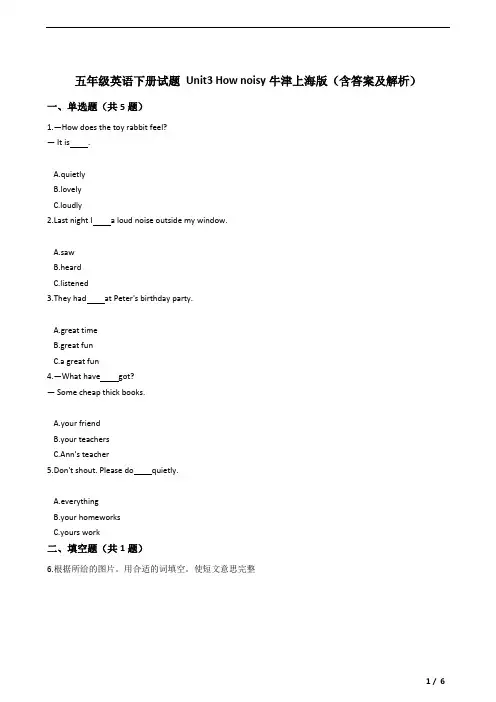 五年级英语下册试题 Unit3 How noisy 牛津上海版（含答案及解析）

一、单选题（共 5 题）

1.—How does the toy rabbit feel?
— It is____.

A.quietly
B.lovely
C.loudly

2.Last night I____a loud noise outside my window.

A.saw
B.heard
C.listened

3.They had____at Peter's birthday party.

A.great time
B.great fun
C.a great fun

4.—What have____got?
— Some cheap thick books.

A.your friend
B.your teachers
C.Ann's teacher

5.Don't shout. Please do____quietly.

A.everything
B.your homeworks
C.yours work

二、填空题（共 1 题）

6.根据所给的图片，用合适的词填空，使短文意思完整

1 / 6